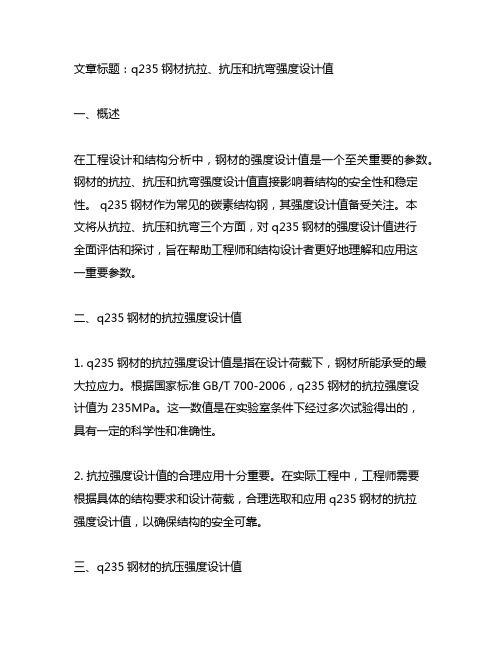 文章标题：q235 钢材抗拉、抗压和抗弯强度设计值

一、概述

在工程设计和结构分析中，钢材的强度设计值是一个至关重要的参数。钢材的抗拉、抗压和抗弯强度设计值直接影响着结构的安全性和稳定性。 q235 钢材作为常见的碳素结构钢，其强度设计值备受关注。本文将从抗拉、抗压和抗弯三个方面，对 q235 钢材的强度设计值进行全面评估和探讨，旨在帮助工程师和结构设计者更好地理解和应用这一重要参数。

二、q235 钢材的抗拉强度设计值

1. q235 钢材的抗拉强度设计值是指在设计荷载下，钢材所能承受的最大拉应力。根据国家标准 GB/T 700-2006，q235 钢材的抗拉强度设计值为 235MPa。这一数值是在实验室条件下经过多次试验得出的，具有一定的科学性和准确性。

2. 抗拉强度设计值的合理应用十分重要。在实际工程中，工程师需要根据具体的结构要求和设计荷载，合理选取和应用 q235 钢材的抗拉强度设计值，以确保结构的安全可靠。

三、q235 钢材的抗压强度设计值